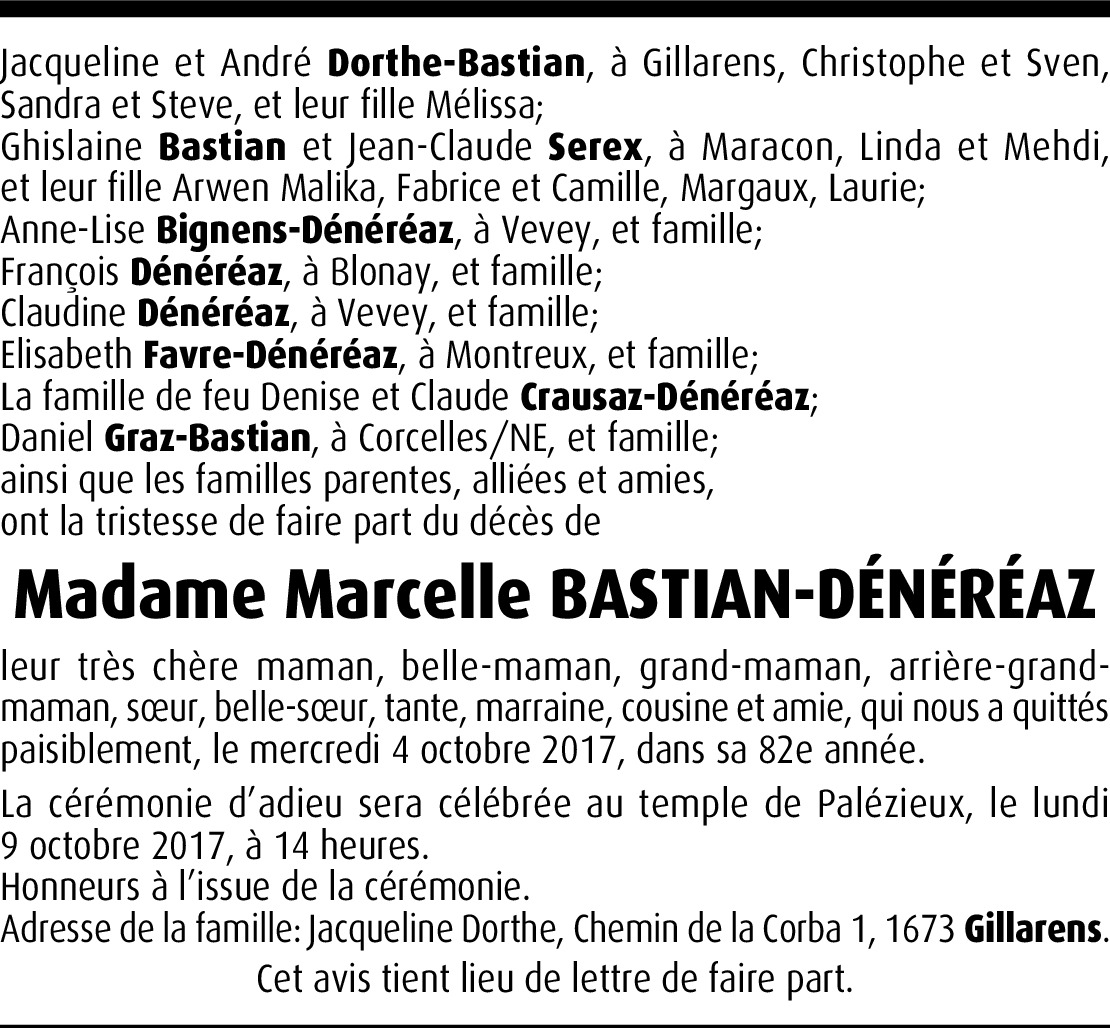 Jacqueline et André Dorthe-Bastian, à Gillarens, Christophe et Sven, Sandra et Steve, et leur fille Mélissa;
Ghislaine Bastian et Jean-Claude Serex, à Maracon, Linda et Mehdi, et leur fille Arwen Malika, Fabrice et Camille, Margaux, Laurie;
Anne-Lise Bignens-Dénéréaz, à Vevey, et famille;
François Dénéréaz, à Blonay, et famille;
Claudine Dénéréaz, à Vevey, et famille;
Elisabeth Favre-Dénéréaz, à Montreux, et famille;
La famille de feu Denise et Claude Crausaz-Dénéréaz;
Daniel Graz-Bastian, à Corcelles/NE, et famille;
ainsi que les familles parentes, alliées et amies,
ont la tristesse de faire part du décès de

Madame Marcelle BASTIAN-DÉNÉRÉAZ

leur très chère maman, belle-maman, grand-maman, arrière-grand-maman, sœur, belle-sœur, tante, marraine, cousine et amie, qui nous a quittés paisiblement, le mercredi 4 octobre 2017, dans sa 82e année.

La cérémonie d'adieu sera célébrée au temple de Palézieux, le lundi 9 octobre 2017, à 14 heures.
Honneurs à l'issue de la cérémonie.
Adresse de la famille: Jacqueline Dorthe, Chemin de la Corba 1, 1673 Gillarens.

Cet avis tient lieu de lettre de faire part.